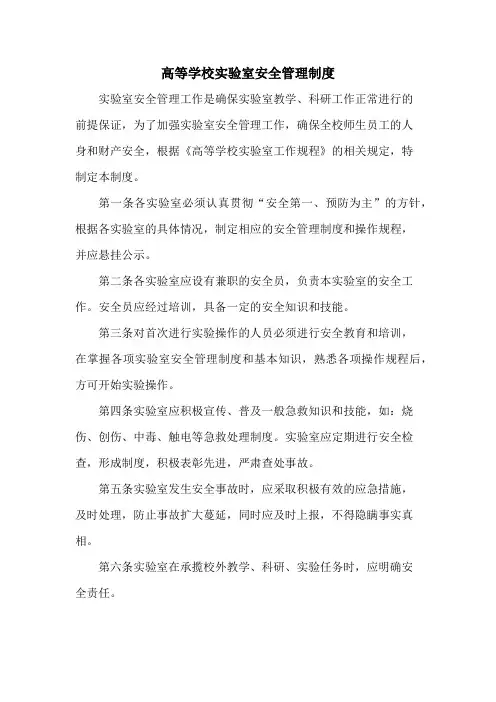 高等学校实验室安全管理制度

实验室安全管理工作是确保实验室教学、科研工作正常进行的前提保证，为了加强实验室安全管理工作，确保全校师生员工的人身和财产安全，根据《高等学校实验室工作规程》的相关规定，特制定本制度。

第一条各实验室必须认真贯彻“安全第一、预防为主”的方针，根据各实验室的具体情况，制定相应的安全管理制度和操作规程，并应悬挂公示。

第二条各实验室应设有兼职的安全员，负责本实验室的安全工作。安全员应经过培训，具备一定的安全知识和技能。

第三条对首次进行实验操作的人员必须进行安全教育和培训，在掌握各项实验室安全管理制度和基本知识，熟悉各项操作规程后，方可开始实验操作。

第四条实验室应积极宣传、普及一般急救知识和技能，如：烧伤、创伤、中毒、触电等急救处理制度。实验室应定期进行安全检查，形成制度，积极表彰先进，严肃查处事故。

第五条实验室发生安全事故时，应采取积极有效的应急措施，及时处理，防止事故扩大蔓延，同时应及时上报，不得隐瞒事实真相。

第六条实验室在承揽校外教学、科研、实验任务时，应明确安全责任。